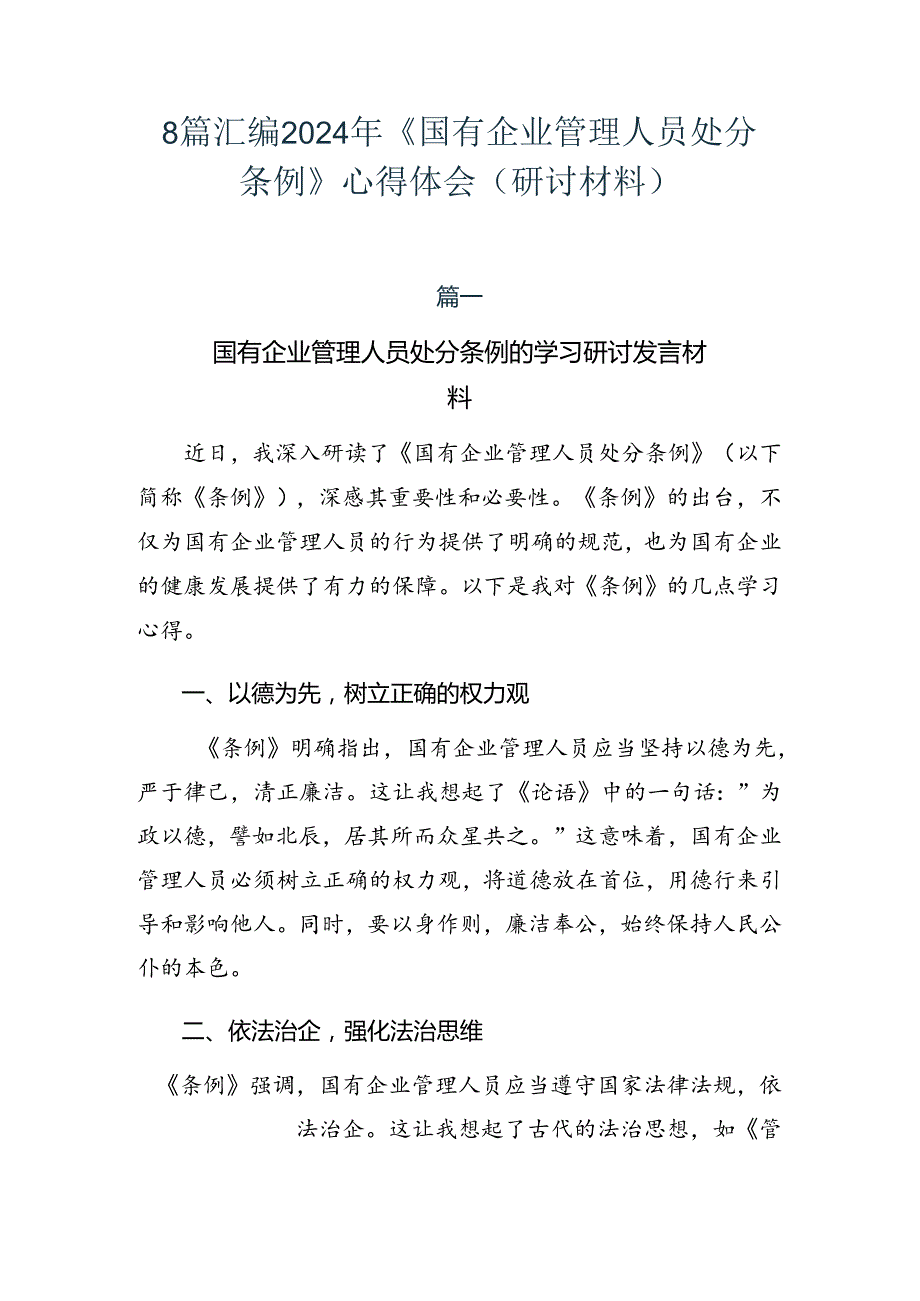 8篇汇编2024年《国有企业管理人员处分条例》心得体会（研讨材料）

篇一

国有企业管理人员处分条例的学习研讨发言材料

近日，我深入研读了《国有企业管理人员处分条例》（以下简称《条例》），深感其重要性和必要性。《条例》的出台，不仅为国有企业管理人员的行为提供了明确的规范，也为国有企业的健康发展提供了有力的保障。以下是我对《条例》的几点学习心得。

一、以德为先，树立正确的权力观

《条例》明确指出，国有企业管理人员应当坚持以德为先，严于律己，清正廉洁。这让我想起了《论语》中的一句话：”为政以德，譬如北辰，居其所而众星共之。”这意味着，国有企业管理人员必须树立正确的权力观，将道德放在首位，用德行来引导和影响他人。同时，要以身作则，廉洁奉公，始终保持人民公仆的本色。

二、依法治企，强化法治思维

《条例》强调，国有企业管理人员应当遵守国家法律法规，依法治企。这让我想起了古代的法治思想，如《管